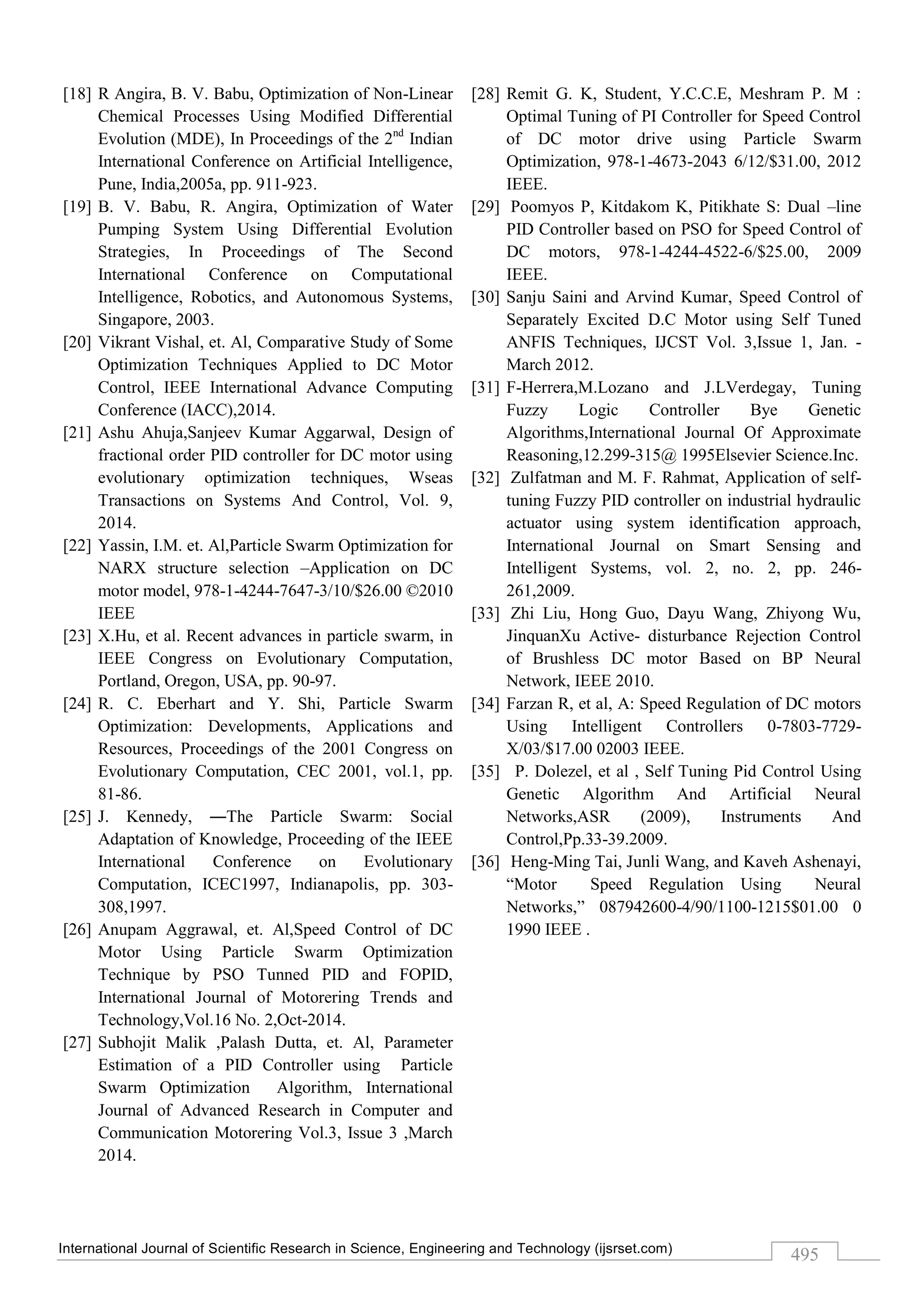 [18] R Angira, B. V. Babu, Optimization of Non-Linear Chemical Processes Using Modified Differential Evolution (MDE), In Proceedings of the 2$^{nd}$ Indian International Conference on Artificial Intelligence, Pune, India,2005a, pp. 911-923.

[19] B. V. Babu, R. Angira, Optimization of Water Pumping System Using Differential Evolution Strategies, In Proceedings of The Second International Conference on Computational Intelligence, Robotics, and Autonomous Systems, Singapore, 2003.

[20] Vikrant Vishal, et. Al, Comparative Study of Some Optimization Techniques Applied to DC Motor Control, IEEE International Advance Computing Conference (IACC),2014.

[21] Ashu Ahuja,Sanjeev Kumar Aggarwal, Design of fractional order PID controller for DC motor using evolutionary optimization techniques, Wseas Transactions on Systems And Control, Vol. 9, 2014.

[22] Yassin, I.M. et. Al,Particle Swarm Optimization for NARX structure selection –Application on DC motor model, 978-1-4244-7647-3/10/$26.00 ©2010 IEEE

[23] X.Hu, et al. Recent advances in particle swarm, in IEEE Congress on Evolutionary Computation, Portland, Oregon, USA, pp. 90-97.

[24] R. C. Eberhart and Y. Shi, Particle Swarm Optimization: Developments, Applications and Resources, Proceedings of the 2001 Congress on Evolutionary Computation, CEC 2001, vol.1, pp. 81-86.

[25] J. Kennedy, ―The Particle Swarm: Social Adaptation of Knowledge, Proceeding of the IEEE International Conference on Evolutionary Computation, ICEC1997, Indianapolis, pp. 303-308,1997.

[26] Anupam Aggrawal, et. Al,Speed Control of DC Motor Using Particle Swarm Optimization Technique by PSO Tunned PID and FOPID, International Journal of Motorering Trends and Technology,Vol.16 No. 2,Oct-2014.

[27] Subhojit Malik ,Palash Dutta, et. Al, Parameter Estimation of a PID Controller using Particle Swarm Optimization Algorithm, International Journal of Advanced Research in Computer and Communication Motorering Vol.3, Issue 3 ,March 2014.

[28] Remit G. K, Student, Y.C.C.E, Meshram P. M : Optimal Tuning of PI Controller for Speed Control of DC motor drive using Particle Swarm Optimization, 978-1-4673-2043 6/12/$31.00, 2012 IEEE.

[29] Poomyos P, Kitdakom K, Pitikhate S: Dual –line PID Controller based on PSO for Speed Control of DC motors, 978-1-4244-4522-6/$25.00, 2009 IEEE.

[30] Sanju Saini and Arvind Kumar, Speed Control of Separately Excited D.C Motor using Self Tuned ANFIS Techniques, IJCST Vol. 3,Issue 1, Jan. - March 2012.

[31] F-Herrera,M.Lozano and J.LVerdegay, Tuning Fuzzy Logic Controller Bye Genetic Algorithms,International Journal Of Approximate Reasoning,12.299-315@ 1995Elsevier Science.Inc.

[32] Zulfatman and M. F. Rahmat, Application of self-tuning Fuzzy PID controller on industrial hydraulic actuator using system identification approach, International Journal on Smart Sensing and Intelligent Systems, vol. 2, no. 2, pp. 246-261,2009.

[33] Zhi Liu, Hong Guo, Dayu Wang, Zhiyong Wu, JinquanXu Active- disturbance Rejection Control of Brushless DC motor Based on BP Neural Network, IEEE 2010.

[34] Farzan R, et al, A: Speed Regulation of DC motors Using Intelligent Controllers 0-7803-7729-X/03/$17.00 02003 IEEE.

[35] P. Dolezel, et al , Self Tuning Pid Control Using Genetic Algorithm And Artificial Neural Networks,ASR (2009), Instruments And Control,Pp.33-39.2009.

[36] Heng-Ming Tai, Junli Wang, and Kaveh Ashenayi, “Motor Speed Regulation Using Neural Networks,” 087942600-4/90/1100-1215$01.00 0 1990 IEEE .

International Journal of Scientific Research in Science, Engineering and Technology (ijsrset.com)

495